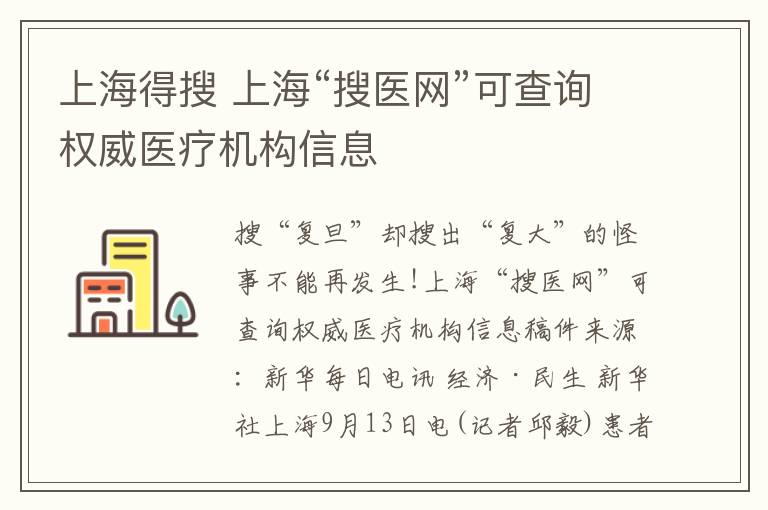 上海得搜 上海“搜医网”可查询权威医疗机构信息

搜“复旦”却搜出“复大”的怪事不能再发生!上海“搜医网”可查询权威医疗机构信息稿件来源:新华每日电讯 经济·民生 新华社上海9月13日电(记者邱毅)患者